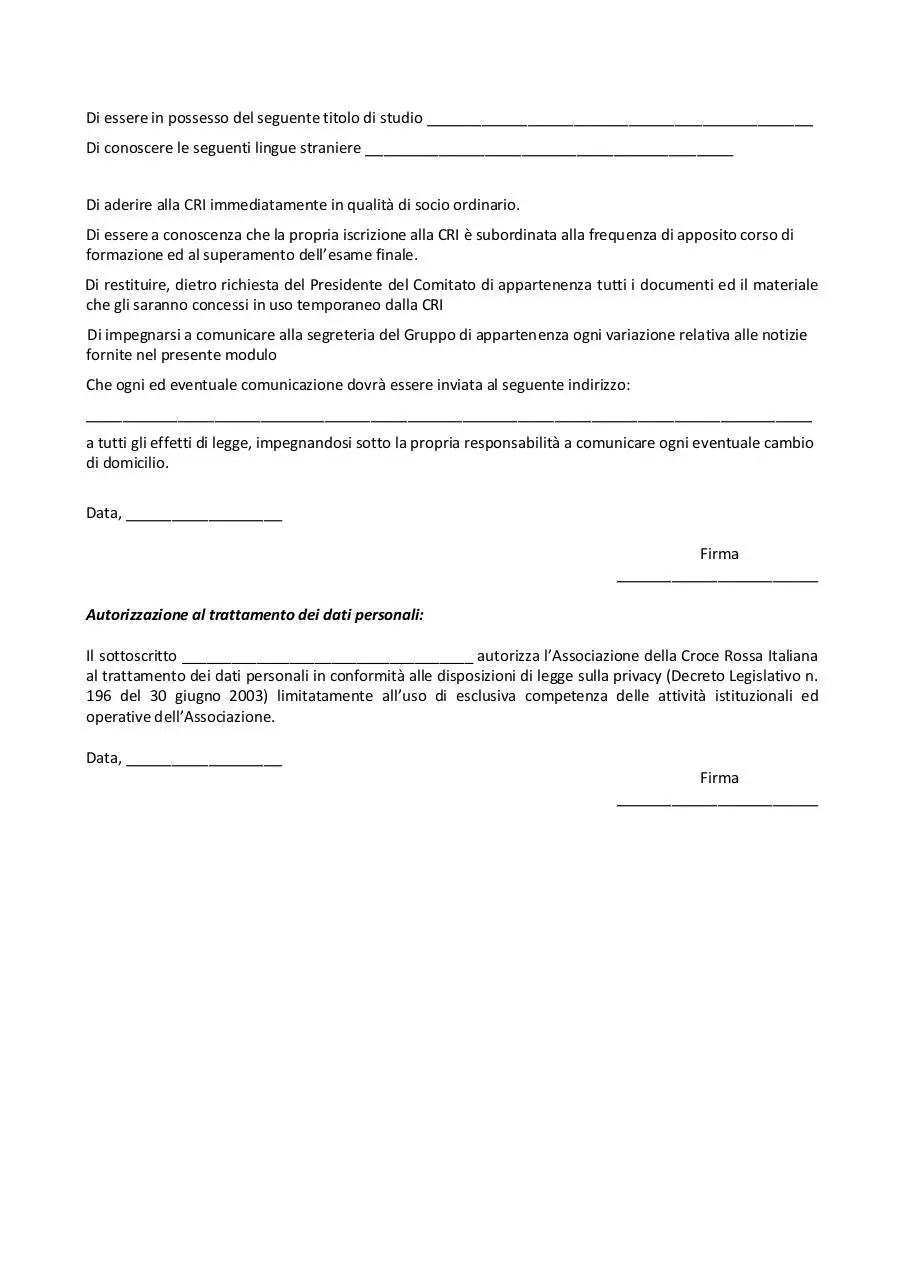 Di essere in possesso del seguente titolo di studio ____

Di conoscere le seguenti lingue straniere ____

Di aderire alla CRI immediatamente in qualità di socio ordinario.

Di essere a conoscenza che la propria iscrizione alla CRI è subordinata alla frequenza di apposito corso di formazione ed al superamento dell'esame finale.

Di restituire, dietro richiesta del Presidente del Comitato di appartenenza tutti i documenti ed il materiale che gli saranno concessi in uso temporaneo dalla CRI

Di impegnarsi a comunicare alla segreteria del Gruppo di appartenenza ogni variazione relativa alle notizie fornite nel presente modulo

Che ogni ed eventuale comunicazione dovrà essere inviata al seguente indirizzo:

____

a tutti gli effetti di legge, impegnandosi sotto la propria responsabilità a comunicare ogni eventuale cambio di domicilio.

Data, ____

Firma
____

Autorizzazione al trattamento dei dati personali:

Il sottoscritto ____ autorizza l'Associazione della Croce Rossa Italiana al trattamento dei dati personali in conformità alle disposizioni di legge sulla privacy (Decreto Legislativo n. 196 del 30 giugno 2003) limitatamente all'uso di esclusiva competenza delle attività istituzionali ed operative dell'Associazione.

Data, ____

Firma
____